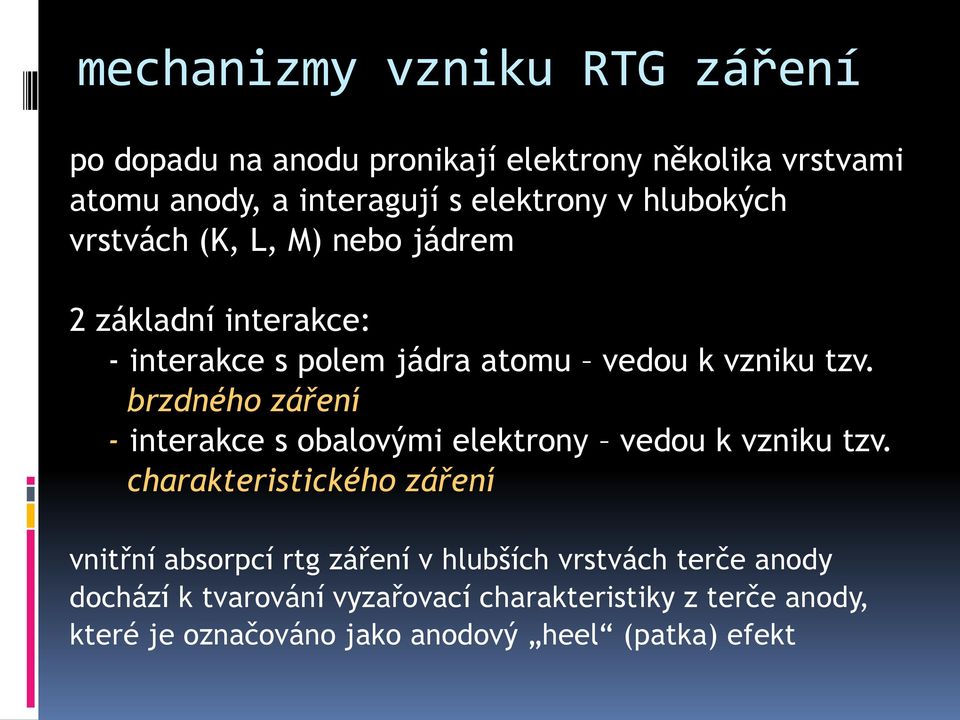 mechanizmy vzniku RTG záření

po dopadu na anodu pronikají elektrony několika vrstvami atomu anody, a interagují s elektrony v hlubokých vrstvách (K, L, M) nebo jádrem

2 základní interakce:
- interakce s polem jádra atomu – vedou k vzniku tzv. brzdného záření
- interakce s obalovými elektrony – vedou k vzniku tzv. charakteristického záření

vnitřní absorpcí rtg záření v hlubších vrstvách terče anody dochází k tvarování vyzařovací charakteristiky z terče anody, které je označováno jako anodový „heel“ (patka) efekt